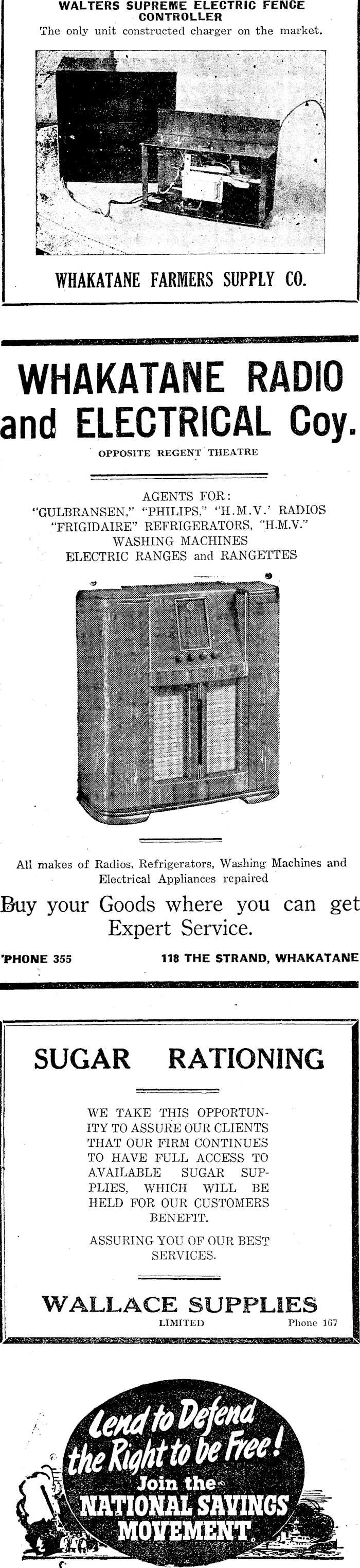 WALTERS SUPREME ELECTRIC FENCE CONTROLLER
The only unit constructed charger on the market.

WHAKATANE FARMERS SUPPLY CO.

WHAKATANE RADIO and ELECTRICAL Coy.

OPPOSITE REGENT THEATRE

AGENTS FOR:
"GULBRANSEN," "PHILIPS," "H.M.V.' RADIOS
"FRIGIDAIRE" REFRIGERATORS, "H.M.V."
WASHING MACHINES
ELECTRIC RANGES and RANGETTES

All makes of Radios, Refrigerators, Washing Machines and Electrical Appliances repaired

Buy your Goods where you can get Expert Service.

'PHONE 355 118 THE STRAND, WHAKATANE

SUGAR RATIONING

WE TAKE THIS OPPORTUNITY TO ASSURE OUR CLIENTS THAT OUR FIRM CONTINUES TO HAVE FULL ACCESS TO AVAILABLE SUGAR SUPPLIES, WHICH WILL BE HELD FOR OUR CUSTOMERS BENEFIT.

ASSURING YOU OF OUR BEST SERVICES.

WALLACE SUPPLIES
LIMITED Phone 167

Lend to Defend the Right to be Free!
Join the
NATIONAL SAVINGS MOVEMENT